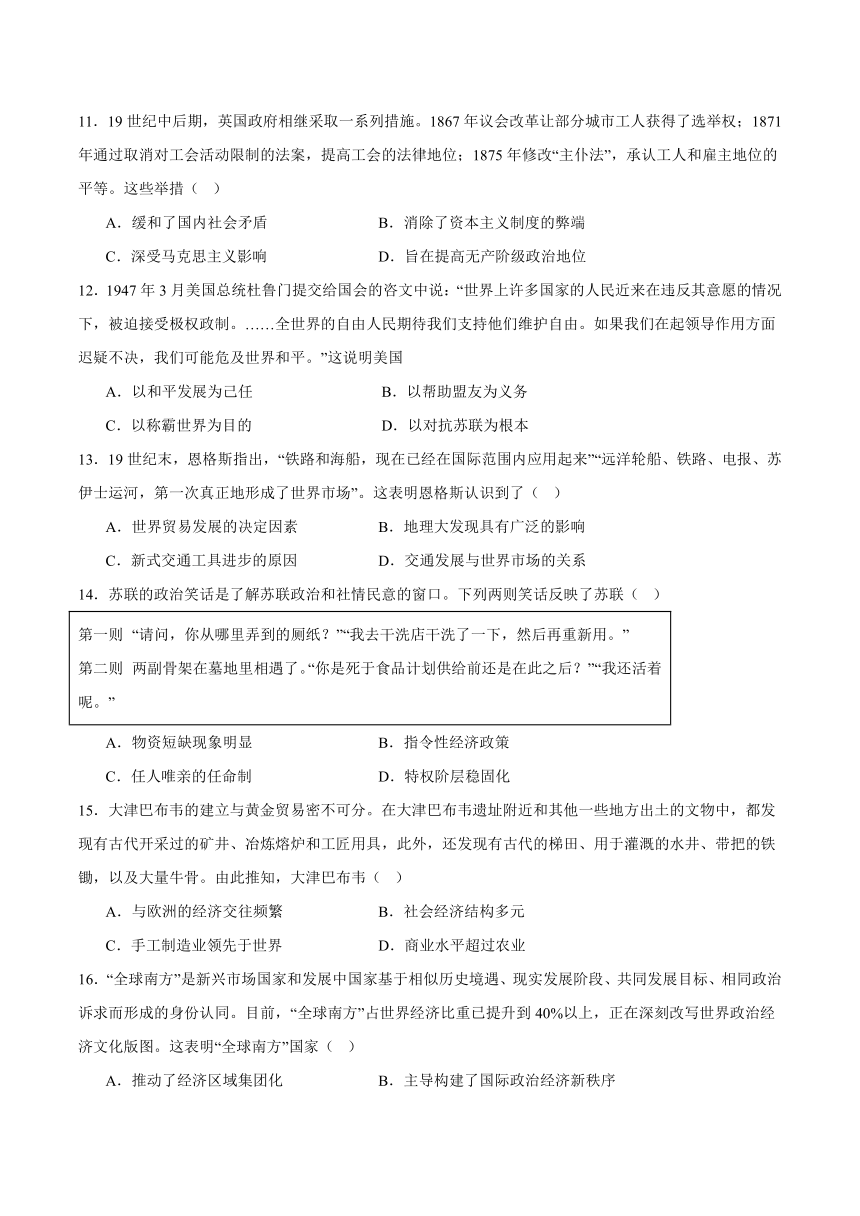 11．19 世纪中后期，英国政府相继采取一系列措施。1867 年议会改革让部分城市工人获得了选举权；1871 年通过取消对工会活动限制的法案，提高工会的法律地位；1875 年修改“主仆法”，承认工人和雇主地位的平等。这些举措（　）

A．缓和了国内社会矛盾　　B．消除了资本主义制度的弊端

C．深受马克思主义影响　　D．旨在提高无产阶级政治地位

12．1947 年 3 月美国总统杜鲁门提交给国会的咨文中说：“世界上许多国家的人民近来在违反其意愿的情况下，被迫接受极权政制。……全世界的自由人民期待我们支持他们维护自由。如果我们在起领导作用方面迟疑不决，我们可能危及世界和平。”这说明美国

A．以和平发展为己任　　B．以帮助盟友为义务

C．以称霸世界为目的　　D．以对抗苏联为根本

13．19 世纪末，恩格斯指出，“铁路和海船，现在已经在国际范围内应用起来”“远洋轮船、铁路、电报、苏伊士运河，第一次真正地形成了世界市场”。这表明恩格斯认识到了（　）

A．世界贸易发展的决定因素　　B．地理大发现具有广泛的影响

C．新式交通工具进步的原因　　D．交通发展与世界市场的关系

14．苏联的政治笑话是了解苏联政治和社情民意的窗口。下列两则笑话反映了苏联（　）

第一则 “请问，你从哪里弄到的厕纸？”“我去干洗店干洗了一下，然后再重新用。”
第二则 两副骨架在墓地里相遇了。“你是死于食品计划供给前还是在此之后？”“我还活着呢。”

A．物资短缺现象明显　　B．指令性经济政策

C．任人唯亲的任命制　　D．特权阶层稳固化

15．大津巴布韦的建立与黄金贸易密不可分。在大津巴布韦遗址附近和其他一些地方出土的文物中，都发现有古代开采过的矿井、冶炼熔炉和工匠用具，此外，还发现有古代的梯田、用于灌溉的水井、带把的铁锄，以及大量牛骨。由此推知，大津巴布韦（　）

A．与欧洲的经济交往频繁　　B．社会经济结构多元

C．手工制造业领先于世界　　D．商业水平超过农业

16．“全球南方”是新兴市场国家和发展中国家基于相似历史境遇、现实发展阶段、共同发展目标、相同政治诉求而形成的身份认同。目前，“全球南方”占世界经济比重已提升到 40%以上，正在深刻改写世界政治经济文化版图。这表明“全球南方”国家（　）

A．推动了经济区域集团化　　B．主导构建了国际政治经济新秩序